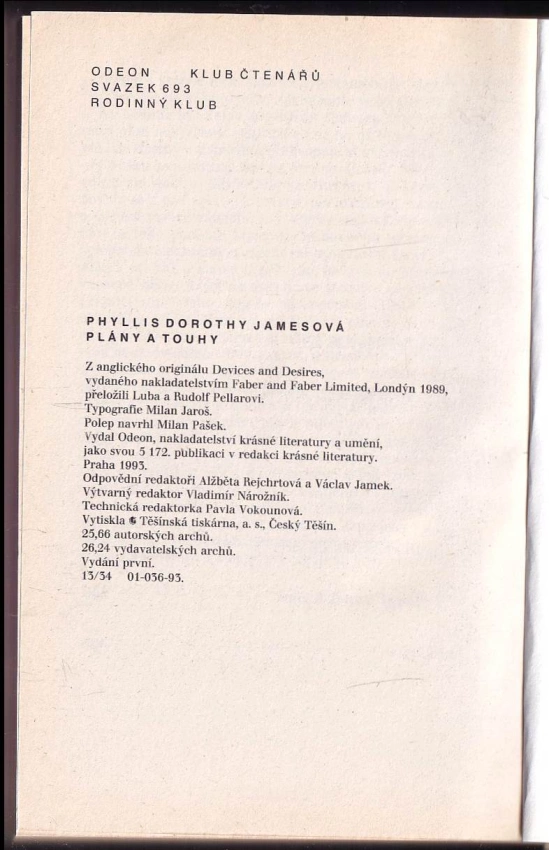 ODEON KLUB ČTENÁŘŮ
SVAZEK 693
RODINNÝ KLUB

PHYLLIS DOROTHY JAMESOVÁ
PLÁNY A TOUHY

Z anglického originálu Devices and Desires, vydaného nakladatelstvím Faber and Faber Limited, Londýn 1989, přeložili Luba a Rudolf Pellarovi.
Typografie Milan Jaroš.
Polep navrhl Milan Pašek.
Vydal Odeon, nakladatelství krásné literatury a umění, jako svou 5 172. publikaci v redakci krásné literatury.
Praha 1993.
Odpovědní redaktoři Alžběta Rejchrtová a Václav Jamek.
Výtvarný redaktor Vladimír Nárožník.
Technická redaktorka Pavla Vokounová.
Vytiskla Těšínská tiskárna, a. s., Český Těšín.
25,66 autorských archů.
26,24 vydavatelských archů.
Vydání první.
13/34 01-036-93.